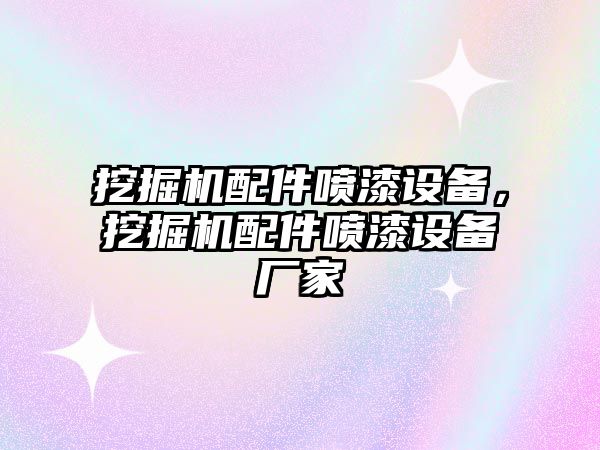 挖掘机配件喷漆设备，挖掘机配件喷漆设备厂家